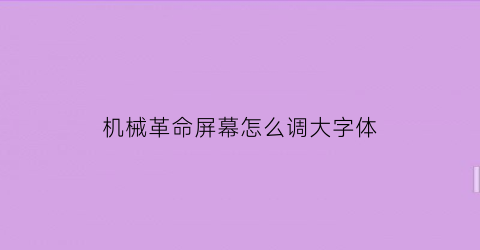 机械革命屏幕怎么调大字体